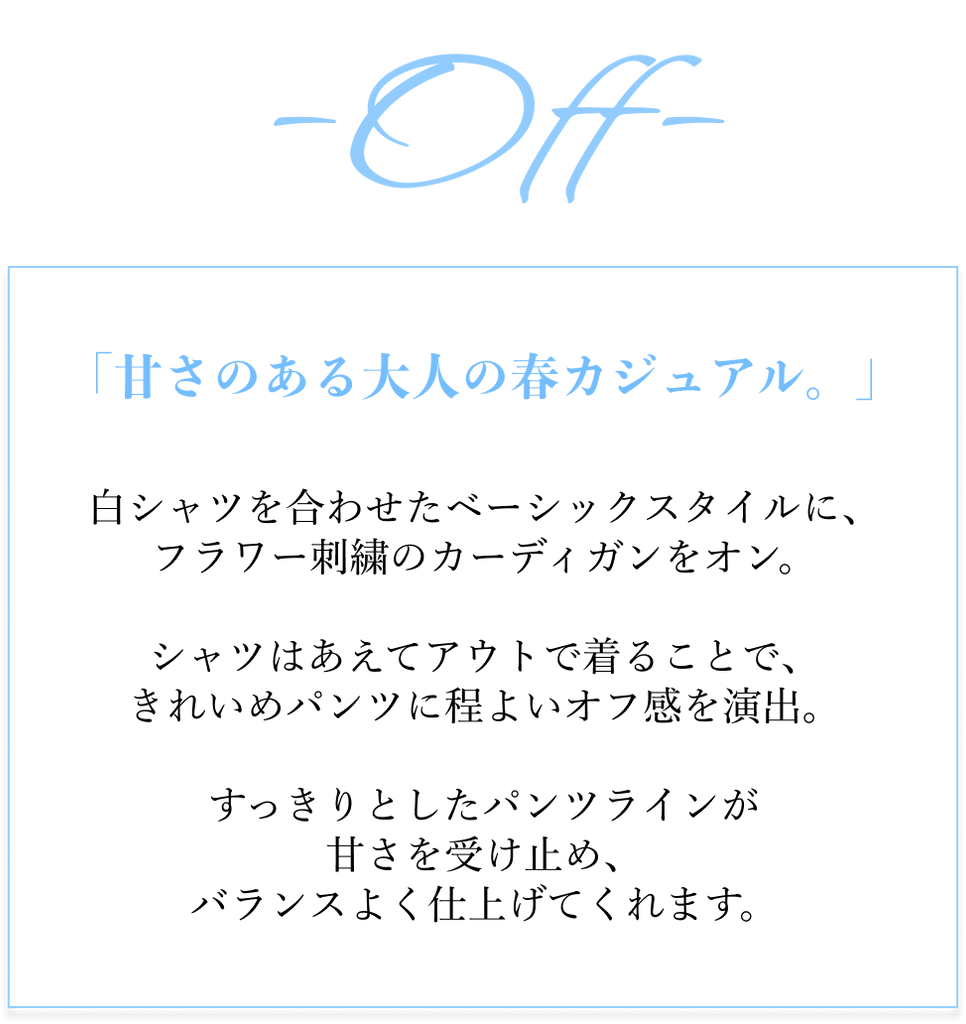 -Off-

「甘さのある大人の春カジュアル。」

白シャツを合わせたベーシックスタイルに、
フラワー刺繍のカーディガンをオン。

シャツはあえてアウトで着ることで、
きれいめパンツに程よいオフ感を演出。

すっきりとしたパンツラインが
甘さを受け止め、
バランスよく仕上げてくれます。